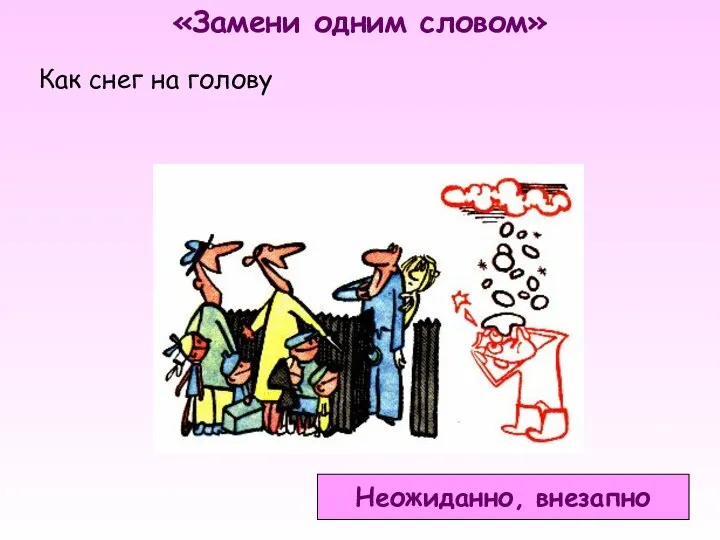 «Замени одним словом»

Как снег на голову

Неожиданно, внезапно